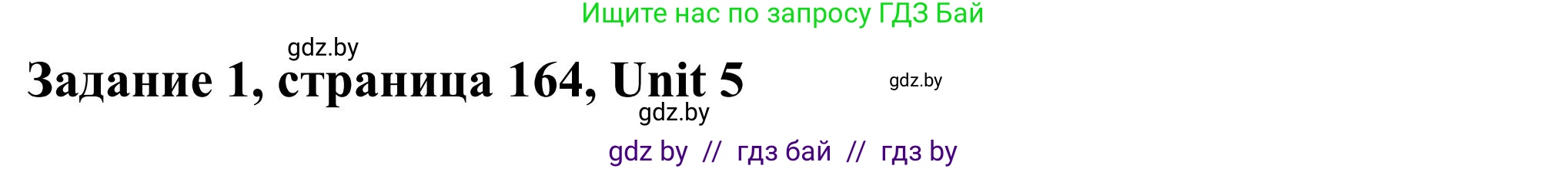 Ищите нас по запросу ГДЗ Бай

gdz.by

Задание 1, страница 164, Unit 5

gdz.by

gdz.by

gdz by // гдз бай // гдз by